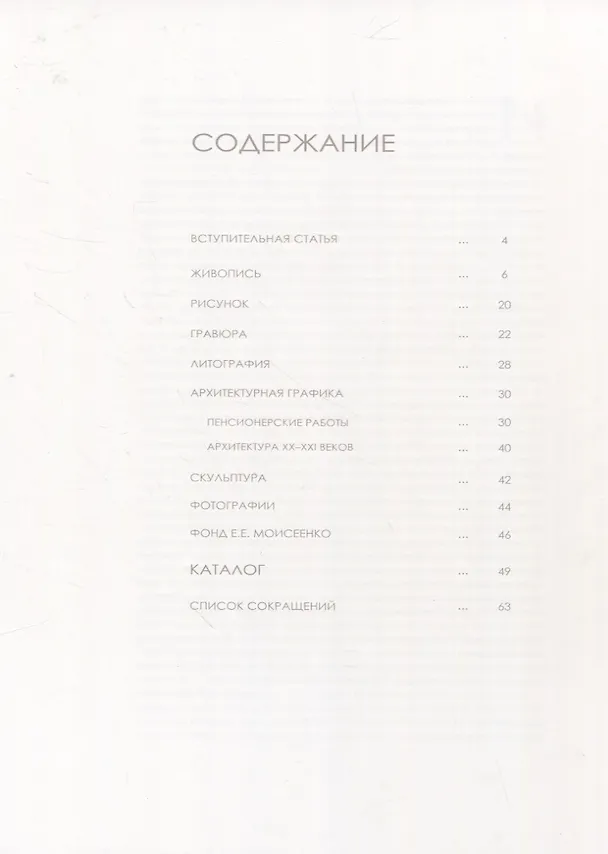 СОДЕРЖАНИЕ

ВСТУПИТЕЛЬНАЯ СТАТЬЯ ... 4

ЖИВОПИСЬ ... 6

РИСУНОК ... 20

ГРАВЮРА ... 22

ЛИТОГРАФИЯ ... 28

АРХИТЕКТУРНАЯ ГРАФИКА ... 30

ПЕНСИОНЕРСКИЕ РАБОТЫ ... 30

АРХИТЕКТУРА XX–XXI ВЕКОВ ... 40

СКУЛЬПТУРА ... 42

ФОТОГРАФИИ ... 44

ФОНД Е.Е. МОИСЕЕНКО ... 46

КАТАЛОГ ... 49

СПИСОК СОКРАЩЕНИЙ ... 63